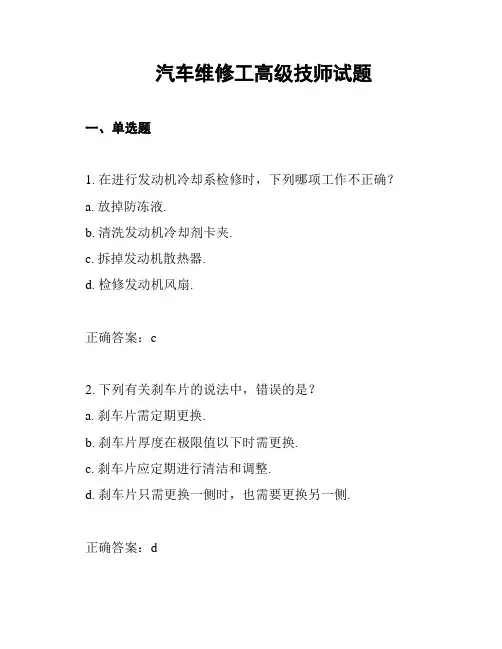 汽车维修工高级技师试题

一、单选题

1. 在进行发动机冷却系检修时，下列哪项工作不正确？

a. 放掉防冻液.

b. 清洗发动机冷却剂卡夹.

c. 拆掉发动机散热器.

d. 检修发动机风扇.

正确答案：c

2. 下列有关刹车片的说法中，错误的是？

a. 刹车片需定期更换.

b. 刹车片厚度在极限值以下时需更换.

c. 刹车片应定期进行清洁和调整.

d. 刹车片只需更换一侧时，也需要更换另一侧.

正确答案：d